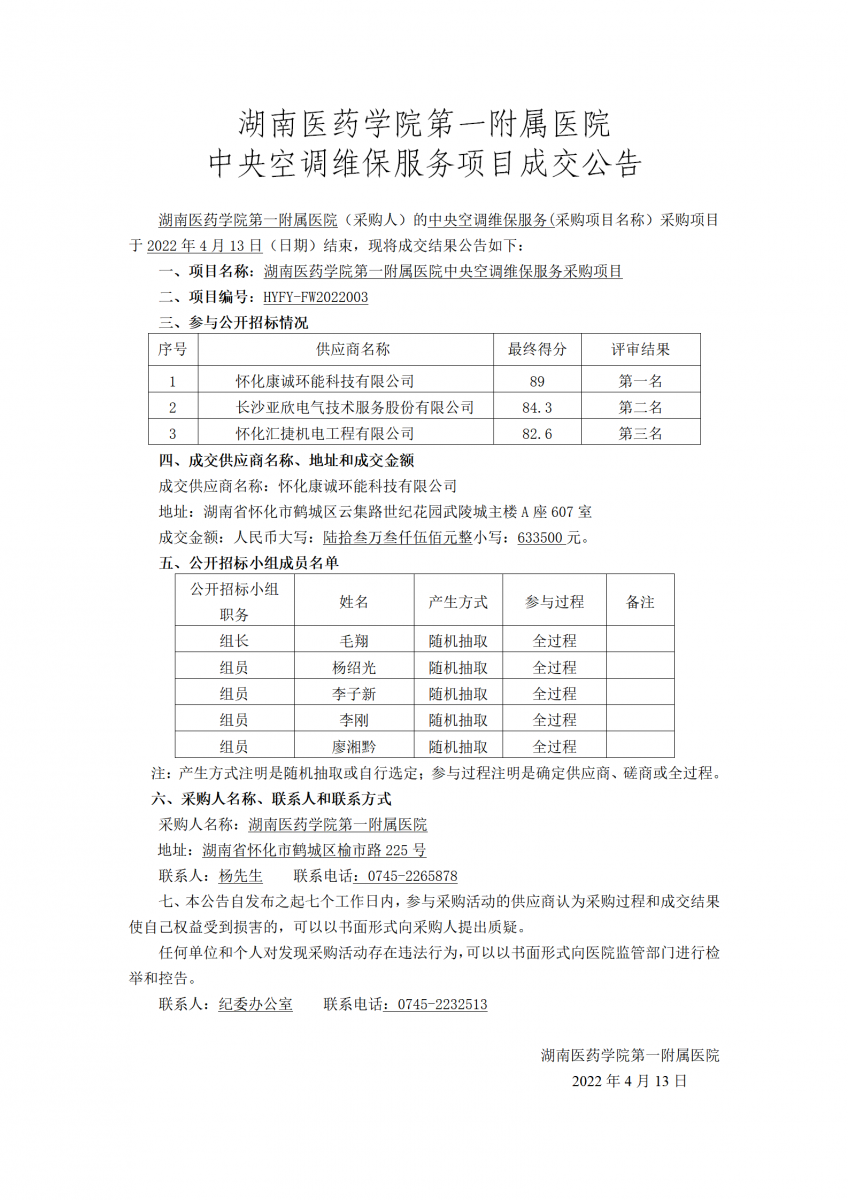 湖南医药学院第一附属医院
中央空调维保服务项目成交公告

湖南医药学院第一附属医院（采购人）的中央空调维保服务(采购项目名称）采购项目于 2022 年 4 月 13 日（日期）结束，现将成交结果公告如下：

一、项目名称：湖南医药学院第一附属医院中央空调维保服务采购项目

二、项目编号：HYFY-FW2022003

三、参与公开招标情况

| 序号 | 供应商名称 | 最终得分 | 评审结果 |
|---|---|---|---|
| 1 | 怀化康诚环能科技有限公司 | 89 | 第一名 |
| 2 | 长沙亚欣电气技术服务股份有限公司 | 84.3 | 第二名 |
| 3 | 怀化汇捷机电工程有限公司 | 82.6 | 第三名 |

四、成交供应商名称、地址和成交金额

成交供应商名称：怀化康诚环能科技有限公司

地址：湖南省怀化市鹤城区云集路世纪花园武陵城主楼 A 座 607 室

成交金额：人民币大写：陆拾叁万叁仟伍佰元整小写：633500 元。

五、公开招标小组成员名单

| 公开招标小组职务 | 姓名 | 产生方式 | 参与过程 | 备注 |
|---|---|---|---|---|
| 组长 | 毛翔 | 随机抽取 | 全过程 | |
| 组员 | 杨绍光 | 随机抽取 | 全过程 | |
| 组员 | 李子新 | 随机抽取 | 全过程 | |
| 组员 | 李刚 | 随机抽取 | 全过程 | |
| 组员 | 廖湘黔 | 随机抽取 | 全过程 | |

注：产生方式注明是随机抽取或自行选定；参与过程注明是确定供应商、磋商或全过程。

六、采购人名称、联系人和联系方式

采购人名称：湖南医药学院第一附属医院

地址：湖南省怀化市鹤城区榆市路 225 号

联系人：杨先生　　联系电话：0745-2265878

七、本公告自发布之起七个工作日内，参与采购活动的供应商认为采购过程和成交结果使自己权益受到损害的，可以以书面形式向采购人提出质疑。

任何单位和个人对发现采购活动存在违法行为，可以以书面形式向医院监管部门进行检举和控告。

联系人：纪委办公室　　联系电话：0745-2232513

湖南医药学院第一附属医院
2022 年 4 月 13 日